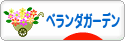 ベランダガーデン